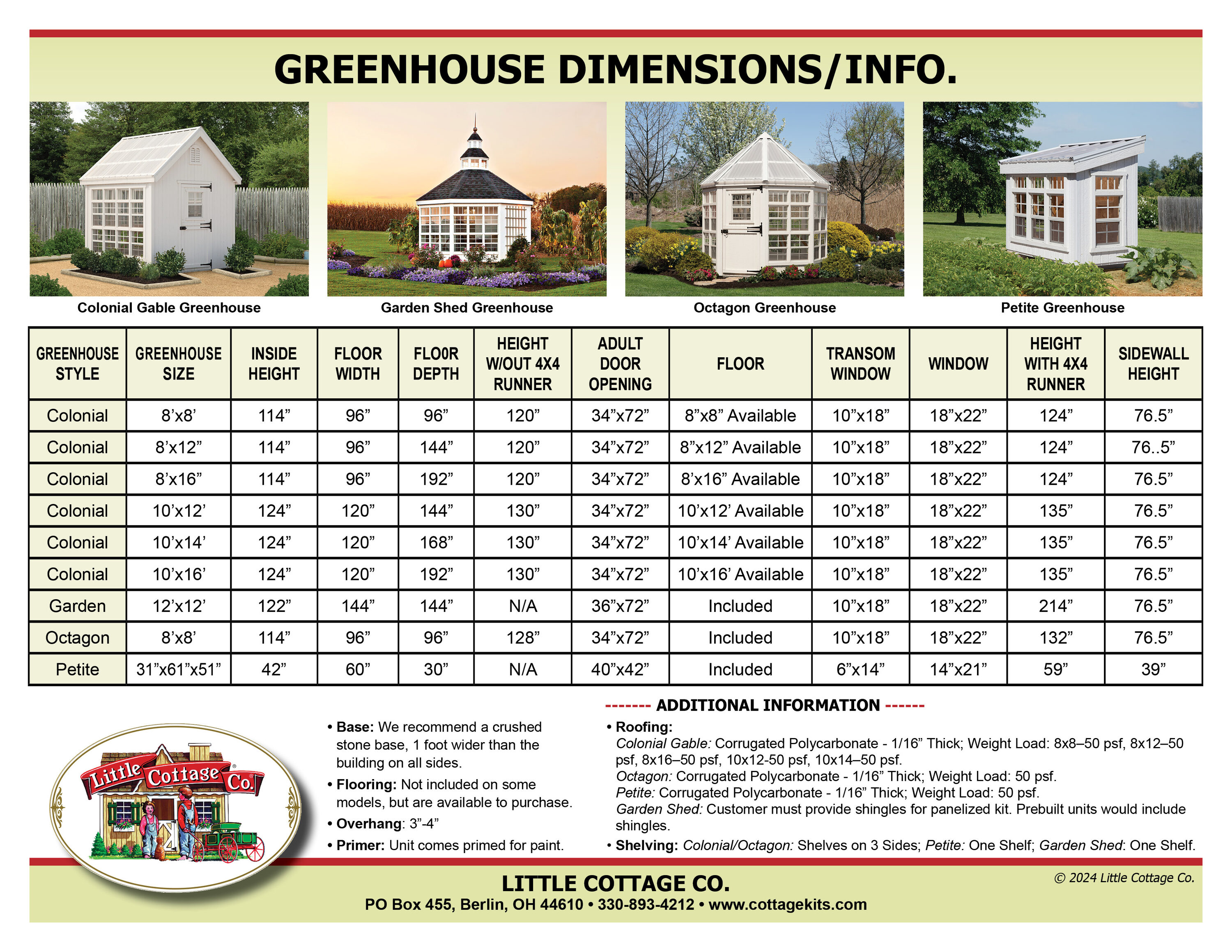 GREENHOUSE DIMENSIONS/INFO.

Colonial Gable Greenhouse

Garden Shed Greenhouse

Octagon Greenhouse

Petite Greenhouse

| GREENHOUSE STYLE | GREENHOUSE SIZE | INSIDE HEIGHT | FLOOR WIDTH | FLOOR DEPTH | HEIGHT W/OUT 4X4 RUNNER | ADULT DOOR OPENING | FLOOR | TRANSOM WINDOW | WINDOW | HEIGHT WITH 4X4 RUNNER | SIDEWALL HEIGHT |
|---|---|---|---|---|---|---|---|---|---|---|---|
| Colonial | 8’x8’ | 114” | 96” | 96” | 120” | 34”x72” | 8”x8” Available | 10”x18” | 18”x22” | 124” | 76.5” |
| Colonial | 8’x12” | 114” | 96” | 144” | 120” | 34”x72” | 8”x12” Available | 10”x18” | 18”x22” | 124” | 76..5” |
| Colonial | 8’x16” | 114” | 96” | 192” | 120” | 34”x72” | 8’x16” Available | 10”x18” | 18”x22” | 124” | 76.5” |
| Colonial | 10’x12’ | 124” | 120” | 144” | 130” | 34”x72” | 10’x12’ Available | 10”x18” | 18”x22” | 135” | 76.5” |
| Colonial | 10’x14’ | 124” | 120” | 168” | 130” | 34”x72” | 10’x14’ Available | 10”x18” | 18”x22” | 135” | 76.5” |
| Colonial | 10’x16’ | 124” | 120” | 192” | 130” | 34”x72” | 10’x16’ Available | 10”x18” | 18”x22” | 135” | 76.5” |
| Garden | 12’x12’ | 122” | 144” | 144” | N/A | 36”x72” | Included | 10”x18” | 18”x22” | 214” | 76.5” |
| Octagon | 8’x8’ | 114” | 96” | 96” | 128” | 34”x72” | Included | 10”x18” | 18”x22” | 132” | 76.5” |
| Petite | 31”x61”x51” | 42” | 60” | 30” | N/A | 40”x42” | Included | 6”x14” | 14”x21” | 59” | 39” |

Little Cottage Co.

• Base: We recommend a crushed stone base, 1 foot wider than the building on all sides.
• Flooring: Not included on some models, but are available to purchase.
• Overhang: 3”-4”
• Primer: Unit comes primed for paint.

------- ADDITIONAL INFORMATION ------
• Roofing:
Colonial Gable: Corrugated Polycarbonate - 1/16” Thick; Weight Load: 8x8–50 psf, 8x12–50 psf, 8x16–50 psf, 10x12-50 psf, 10x14–50 psf.
Octagon: Corrugated Polycarbonate - 1/16” Thick; Weight Load: 50 psf.
Petite: Corrugated Polycarbonate - 1/16” Thick; Weight Load: 50 psf.
Garden Shed: Customer must provide shingles for panelized kit. Prebuilt units would include shingles.
• Shelving: Colonial/Octagon: Shelves on 3 Sides; Petite: One Shelf; Garden Shed: One Shelf.

LITTLE COTTAGE CO.
PO Box 455, Berlin, OH 44610 • 330-893-4212 • www.cottagekits.com

© 2024 Little Cottage Co.